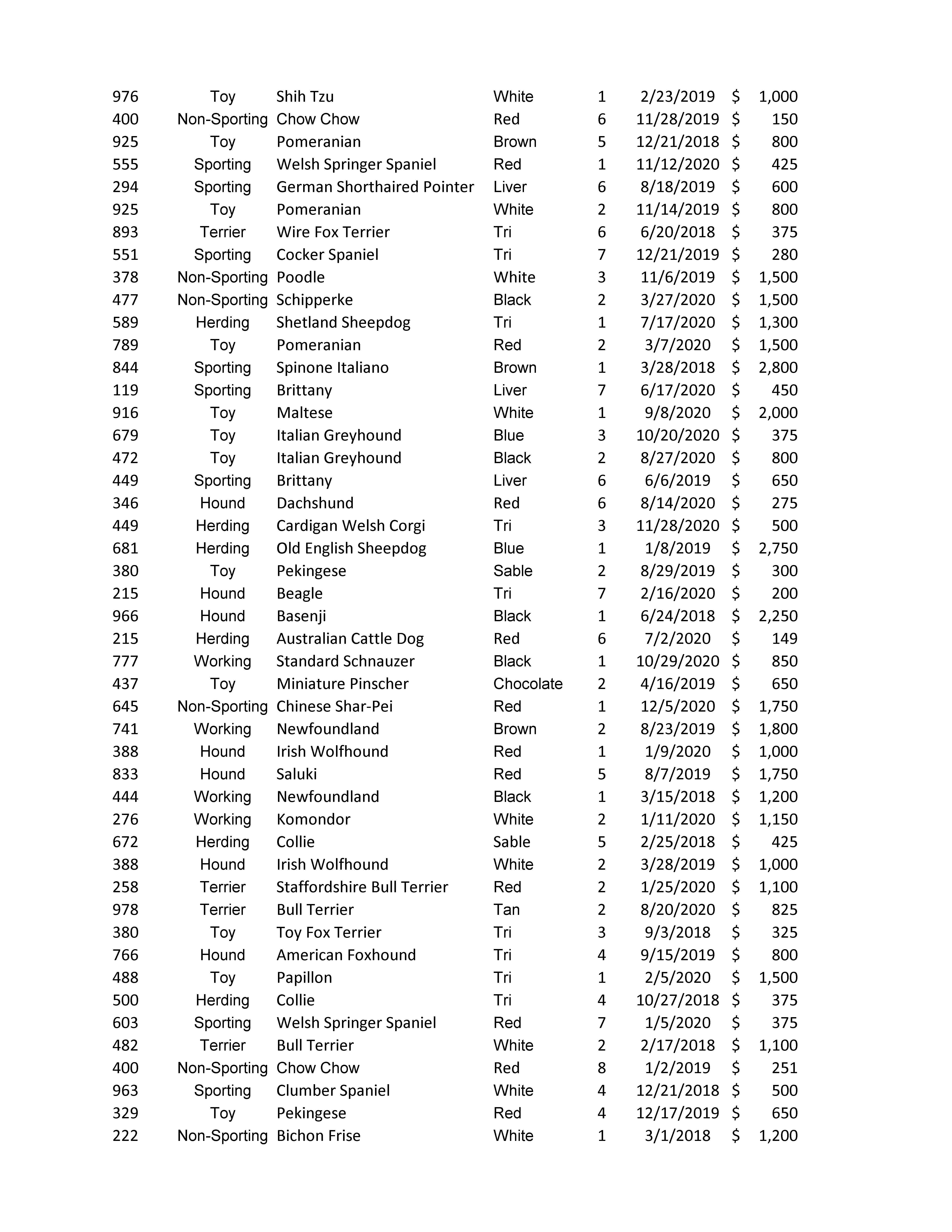 | | | | | | | |
|---|---|---|---|---|---|---|
| 976 | Toy | Shih Tzu | White | 1 | 2/23/2019 | $ 1,000 |
| 400 | Non-Sporting | Chow Chow | Red | 6 | 11/28/2019 | $ 150 |
| 925 | Toy | Pomeranian | Brown | 5 | 12/21/2018 | $ 800 |
| 555 | Sporting | Welsh Springer Spaniel | Red | 1 | 11/12/2020 | $ 425 |
| 294 | Sporting | German Shorthaired Pointer | Liver | 6 | 8/18/2019 | $ 600 |
| 925 | Toy | Pomeranian | White | 2 | 11/14/2019 | $ 800 |
| 893 | Terrier | Wire Fox Terrier | Tri | 6 | 6/20/2018 | $ 375 |
| 551 | Sporting | Cocker Spaniel | Tri | 7 | 12/21/2019 | $ 280 |
| 378 | Non-Sporting | Poodle | White | 3 | 11/6/2019 | $ 1,500 |
| 477 | Non-Sporting | Schipperke | Black | 2 | 3/27/2020 | $ 1,500 |
| 589 | Herding | Shetland Sheepdog | Tri | 1 | 7/17/2020 | $ 1,300 |
| 789 | Toy | Pomeranian | Red | 2 | 3/7/2020 | $ 1,500 |
| 844 | Sporting | Spinone Italiano | Brown | 1 | 3/28/2018 | $ 2,800 |
| 119 | Sporting | Brittany | Liver | 7 | 6/17/2020 | $ 450 |
| 916 | Toy | Maltese | White | 1 | 9/8/2020 | $ 2,000 |
| 679 | Toy | Italian Greyhound | Blue | 3 | 10/20/2020 | $ 375 |
| 472 | Toy | Italian Greyhound | Black | 2 | 8/27/2020 | $ 800 |
| 449 | Sporting | Brittany | Liver | 6 | 6/6/2019 | $ 650 |
| 346 | Hound | Dachshund | Red | 6 | 8/14/2020 | $ 275 |
| 449 | Herding | Cardigan Welsh Corgi | Tri | 3 | 11/28/2020 | $ 500 |
| 681 | Herding | Old English Sheepdog | Blue | 1 | 1/8/2019 | $ 2,750 |
| 380 | Toy | Pekingese | Sable | 2 | 8/29/2019 | $ 300 |
| 215 | Hound | Beagle | Tri | 7 | 2/16/2020 | $ 200 |
| 966 | Hound | Basenji | Black | 1 | 6/24/2018 | $ 2,250 |
| 215 | Herding | Australian Cattle Dog | Red | 6 | 7/2/2020 | $ 149 |
| 777 | Working | Standard Schnauzer | Black | 1 | 10/29/2020 | $ 850 |
| 437 | Toy | Miniature Pinscher | Chocolate | 2 | 4/16/2019 | $ 650 |
| 645 | Non-Sporting | Chinese Shar-Pei | Red | 1 | 12/5/2020 | $ 1,750 |
| 741 | Working | Newfoundland | Brown | 2 | 8/23/2019 | $ 1,800 |
| 388 | Hound | Irish Wolfhound | Red | 1 | 1/9/2020 | $ 1,000 |
| 833 | Hound | Saluki | Red | 5 | 8/7/2019 | $ 1,750 |
| 444 | Working | Newfoundland | Black | 1 | 3/15/2018 | $ 1,200 |
| 276 | Working | Komondor | White | 2 | 1/11/2020 | $ 1,150 |
| 672 | Herding | Collie | Sable | 5 | 2/25/2018 | $ 425 |
| 388 | Hound | Irish Wolfhound | White | 2 | 3/28/2019 | $ 1,000 |
| 258 | Terrier | Staffordshire Bull Terrier | Red | 2 | 1/25/2020 | $ 1,100 |
| 978 | Terrier | Bull Terrier | Tan | 2 | 8/20/2020 | $ 825 |
| 380 | Toy | Toy Fox Terrier | Tri | 3 | 9/3/2018 | $ 325 |
| 766 | Hound | American Foxhound | Tri | 4 | 9/15/2019 | $ 800 |
| 488 | Toy | Papillon | Tri | 1 | 2/5/2020 | $ 1,500 |
| 500 | Herding | Collie | Tri | 4 | 10/27/2018 | $ 375 |
| 603 | Sporting | Welsh Springer Spaniel | Red | 7 | 1/5/2020 | $ 375 |
| 482 | Terrier | Bull Terrier | White | 2 | 2/17/2018 | $ 1,100 |
| 400 | Non-Sporting | Chow Chow | Red | 8 | 1/2/2019 | $ 251 |
| 963 | Sporting | Clumber Spaniel | White | 4 | 12/21/2018 | $ 500 |
| 329 | Toy | Pekingese | Red | 4 | 12/17/2019 | $ 650 |
| 222 | Non-Sporting | Bichon Frise | White | 1 | 3/1/2018 | $ 1,200 |